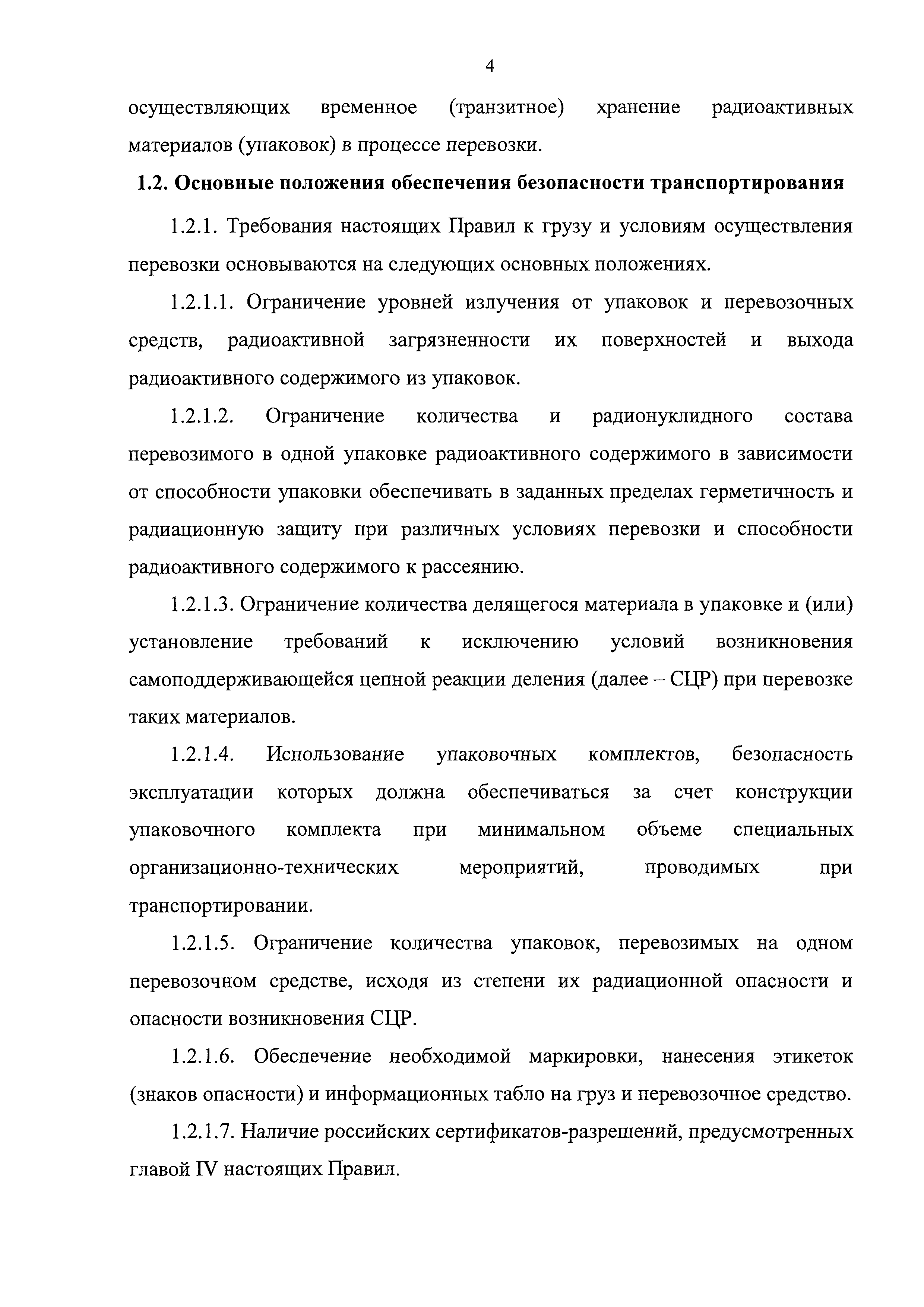 4

осуществляющих временное (транзитное) хранение радиоактивных материалов (упаковок) в процессе перевозки.

1.2. Основные положения обеспечения безопасности транспортирования

1.2.1. Требования настоящих Правил к грузу и условиям осуществления перевозки основываются на следующих основных положениях.

1.2.1.1. Ограничение уровней излучения от упаковок и перевозочных средств, радиоактивной загрязненности их поверхностей и выхода радиоактивного содержимого из упаковок.

1.2.1.2. Ограничение количества и радионуклидного состава перевозимого в одной упаковке радиоактивного содержимого в зависимости от способности упаковки обеспечивать в заданных пределах герметичность и радиационную защиту при различных условиях перевозки и способности радиоактивного содержимого к рассеянию.

1.2.1.3. Ограничение количества делящегося материала в упаковке и (или) установление требований к исключению условий возникновения самоподдерживающейся цепной реакции деления (далее – СЦР) при перевозке таких материалов.

1.2.1.4. Использование упаковочных комплектов, безопасность эксплуатации которых должна обеспечиваться за счет конструкции упаковочного комплекта при минимальном объеме специальных организационно-технических мероприятий, проводимых при транспортировании.

1.2.1.5. Ограничение количества упаковок, перевозимых на одном перевозочном средстве, исходя из степени их радиационной опасности и опасности возникновения СЦР.

1.2.1.6. Обеспечение необходимой маркировки, нанесения этикеток (знаков опасности) и информационных табло на груз и перевозочное средство.

1.2.1.7. Наличие российских сертификатов-разрешений, предусмотренных главой IV настоящих Правил.